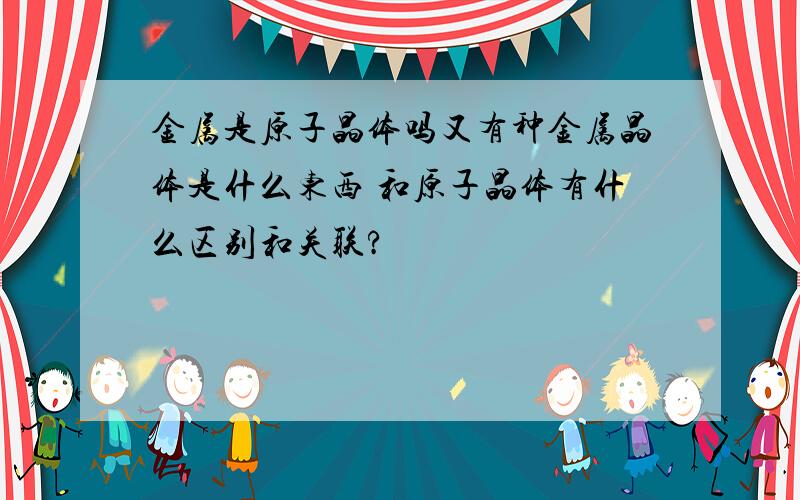 金属是原子晶体吗又有种金属晶体是什么东西 和原子晶体有什么区别和关联?